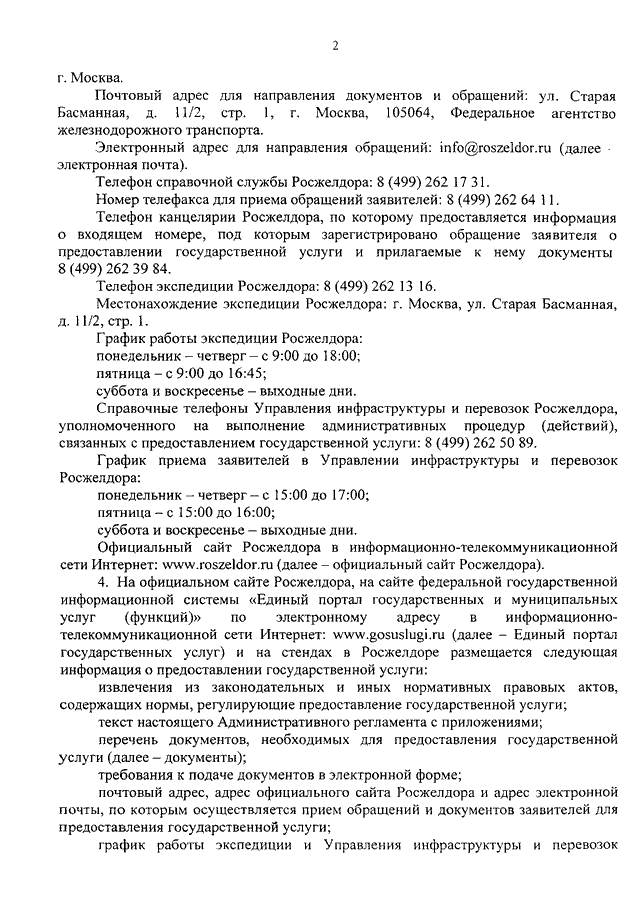 2

г. Москва.

Почтовый адрес для направления документов и обращений: ул. Старая Басманная, д. 11/2, стр. 1, г. Москва, 105064, Федеральное агентство железнодорожного транспорта.

Электронный адрес для направления обращений: info@roszeldor.ru (далее - электронная почта).

Телефон справочной службы Росжелдора: 8 (499) 262 17 31.

Номер телефакса для приема обращений заявителей: 8 (499) 262 64 11.

Телефон канцелярии Росжелдора, по которому предоставляется информация о входящем номере, под которым зарегистрировано обращение заявителя о предоставлении государственной услуги и прилагаемые к нему документы 8 (499) 262 39 84.

Телефон экспедиции Росжелдора: 8 (499) 262 13 16.

Местонахождение экспедиции Росжелдора: г. Москва, ул. Старая Басманная, д. 11/2, стр. 1.

График работы экспедиции Росжелдора:

понедельник – четверг – с 9:00 до 18:00;

пятница – с 9:00 до 16:45;

суббота и воскресенье – выходные дни.

Справочные телефоны Управления инфраструктуры и перевозок Росжелдора, уполномоченного на выполнение административных процедур (действий), связанных с предоставлением государственной услуги: 8 (499) 262 50 89.

График приема заявителей в Управлении инфраструктуры и перевозок Росжелдора:

понедельник – четверг – с 15:00 до 17:00;

пятница – с 15:00 до 16:00;

суббота и воскресенье – выходные дни.

Официальный сайт Росжелдора в информационно-телекоммуникационной сети Интернет: www.roszeldor.ru (далее – официальный сайт Росжелдора).

4. На официальном сайте Росжелдора, на сайте федеральной государственной информационной системы «Единый портал государственных и муниципальных услуг (функций)» по электронному адресу в информационно-телекоммуникационной сети Интернет: www.gosuslugi.ru (далее – Единый портал государственных услуг) и на стендах в Росжелдоре размещается следующая информация о предоставлении государственной услуги:

извлечения из законодательных и иных нормативных правовых актов, содержащих нормы, регулирующие предоставление государственной услуги;

текст настоящего Административного регламента с приложениями;

перечень документов, необходимых для предоставления государственной услуги (далее – документы);

требования к подаче документов в электронной форме;

почтовый адрес, адрес официального сайта Росжелдора и адрес электронной почты, по которым осуществляется прием обращений и документов заявителей для предоставления государственной услуги;

график работы экспедиции и Управления инфраструктуры и перевозок